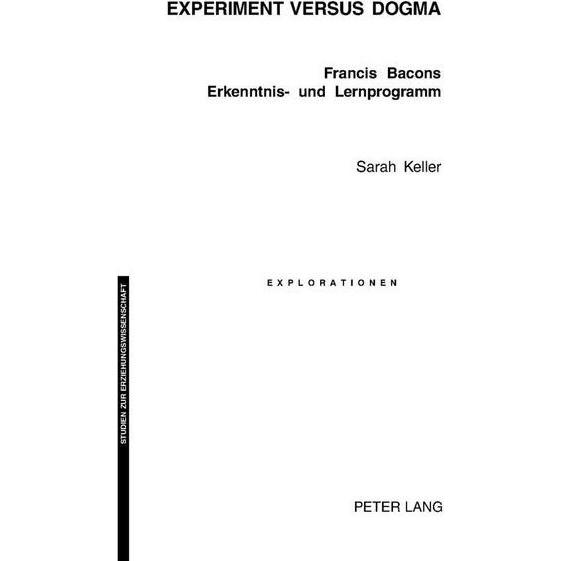 EXPERIMENT VERSUS DOGMA

Francis Bacons
Erkenntnis- und Lernprogramm

Sarah Keller

EXPLORATIONEN

STUDIEN ZUR ERZIEHUNGSWISSENSCHAFT

PETER LANG